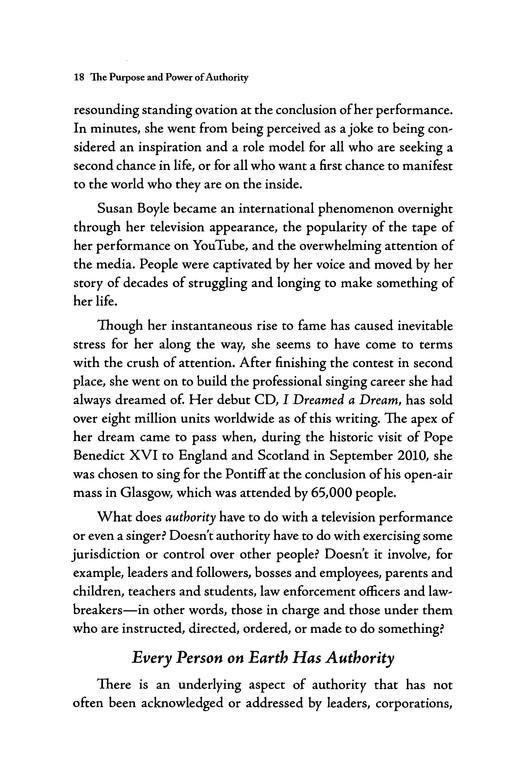 18 The Purpose and Power of Authority

resounding standing ovation at the conclusion of her performance. In minutes, she went from being perceived as a joke to being considered an inspiration and a role model for all who are seeking a second chance in life, or for all who want a first chance to manifest to the world who they are on the inside.

Susan Boyle became an international phenomenon overnight through her television appearance, the popularity of the tape of her performance on YouTube, and the overwhelming attention of the media. People were captivated by her voice and moved by her story of decades of struggling and longing to make something of her life.

Though her instantaneous rise to fame has caused inevitable stress for her along the way, she seems to have come to terms with the crush of attention. After finishing the contest in second place, she went on to build the professional singing career she had always dreamed of. Her debut CD, I Dreamed a Dream, has sold over eight million units worldwide as of this writing. The apex of her dream came to pass when, during the historic visit of Pope Benedict XVI to England and Scotland in September 2010, she was chosen to sing for the Pontiff at the conclusion of his open-air mass in Glasgow, which was attended by 65,000 people.

What does authority have to do with a television performance or even a singer? Doesn't authority have to do with exercising some jurisdiction or control over other people? Doesn't it involve, for example, leaders and followers, bosses and employees, parents and children, teachers and students, law enforcement officers and lawbreakers—in other words, those in charge and those under them who are instructed, directed, ordered, or made to do something?

Every Person on Earth Has Authority

There is an underlying aspect of authority that has not often been acknowledged or addressed by leaders, corporations,